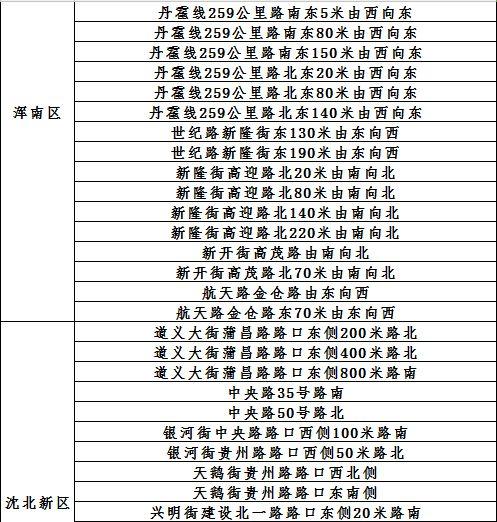 | | |
|---|---|
| 浑南区 | 丹霍线259公里路南东5米由西向东 |
| | 丹霍线259公里路南东80米由西向东 |
| | 丹霍线259公里路南东150米由西向东 |
| | 丹霍线259公里路北东20米由西向东 |
| | 丹霍线259公里路北东80米由西向东 |
| | 丹霍线259公里路北东140米由西向东 |
| | 世纪路新隆街东130米由东向西 |
| | 世纪路新隆街东190米由东向西 |
| | 新隆街高迎路北20米由南向北 |
| | 新隆街高迎路北80米由南向北 |
| | 新隆街高迎路北140米由南向北 |
| | 新隆街高迎路北220米由南向北 |
| | 新开街高茂路由南向北 |
| | 新开街高茂路北70米由南向北 |
| | 航天路金仓路由东向西 |
| | 航天路金仓路东70米由东向西 |
| 沈北新区 | 道义大街蒲昌路路口东侧200米路北 |
| | 道义大街蒲昌路路口东侧400米路北 |
| | 道义大街蒲昌路路口东侧800米路南 |
| | 中央路35号路南 |
| | 中央路50号路北 |
| | 银河街中央路路口西侧100米路南 |
| | 银河街贵州路路口西侧50米路北 |
| | 天鹅街贵州路路口西北侧 |
| | 天鹅街贵州路路口东南侧 |
| | 兴明街建设北一路路口东侧20米路南 |